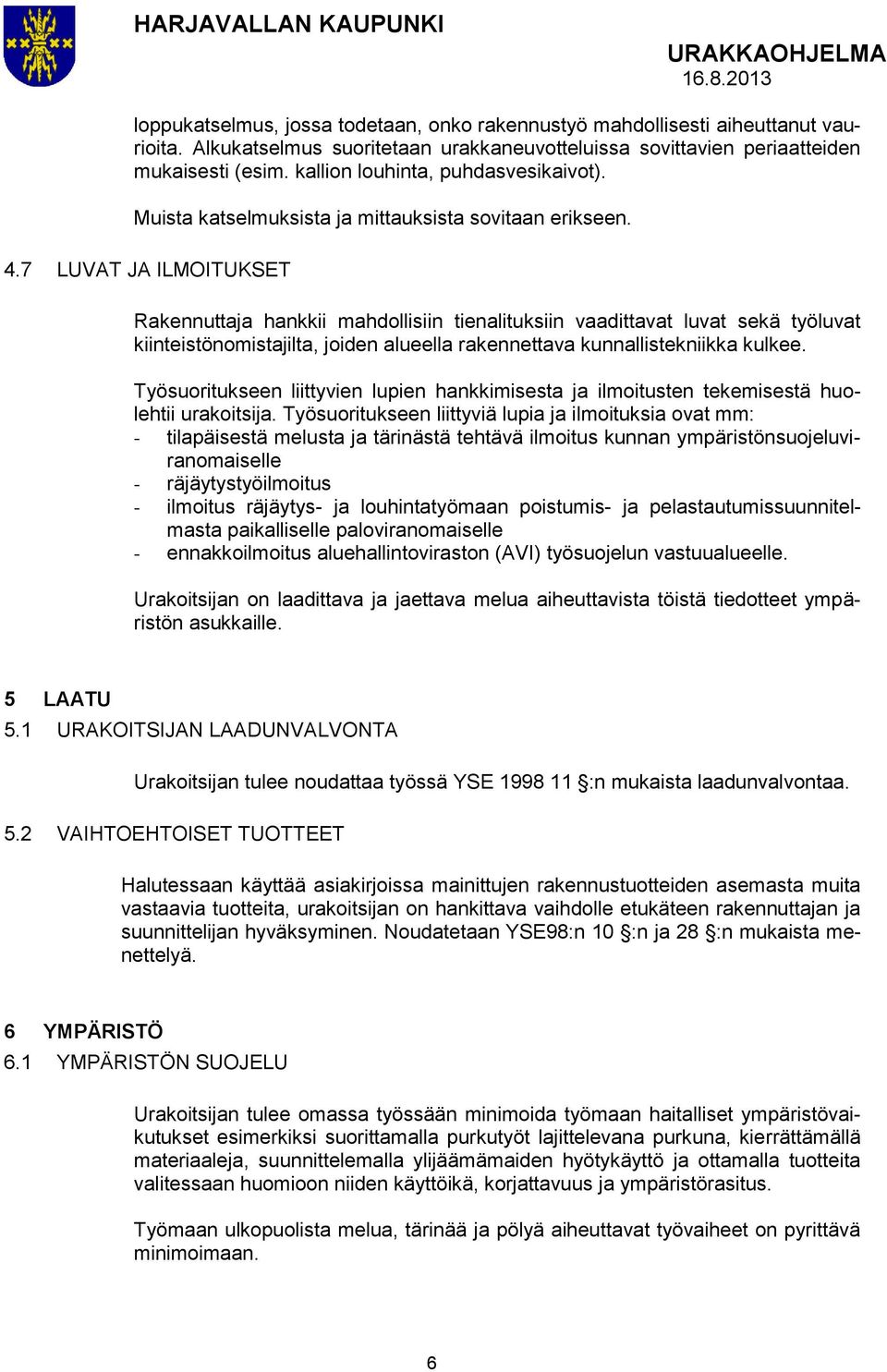 HARJAVALLAN KAUPUNKI

URAKKAOHJELMA
16.8.2013

loppukatselmus, jossa todetaan, onko rakennustyö mahdollisesti aiheuttanut vaurioita. Alkukatselmus suoritetaan urakkaneuvotteluissa sovittavien periaatteiden mukaisesti (esim. kallion louhinta, puhdasvesikaivot).

Muista katselmuksista ja mittauksista sovitaan erikseen.

4.7 LUVAT JA ILMOITUKSET

Rakennuttaja hankkii mahdollisiin tienalituksiin vaadittavat luvat sekä työluvat kiinteistönomistajilta, joiden alueella rakennettava kunnallistekniikka kulkee.

Työsuoritukseen liittyvien lupien hankkimisesta ja ilmoitusten tekemisestä huolehtii urakoitsija. Työsuoritukseen liittyviä lupia ja ilmoituksia ovat mm:
- tilapäisestä melusta ja tärinästä tehtävä ilmoitus kunnan ympäristönsuojeluviranomaiselle
- räjäytystyöilmoitus
- ilmoitus räjäytys- ja louhintatyömaan poistumis- ja pelastautumissuunnitelmasta paikalliselle paloviranomaiselle
- ennakkoilmoitus aluehallintoviraston (AVI) työsuojelun vastuualueelle.

Urakoitsijan on laadittava ja jaettava melua aiheuttavista töistä tiedotteet ympäristön asukkaille.

5 LAATU
5.1 URAKOITSIJAN LAADUNVALVONTA

Urakoitsijan tulee noudattaa työssä YSE 1998 11 §:n mukaista laadunvalvontaa.

5.2 VAIHTOEHTOISET TUOTTEET

Halutessaan käyttää asiakirjoissa mainittujen rakennustuotteiden asemasta muita vastaavia tuotteita, urakoitsijan on hankittava vaihdolle etukäteen rakennuttajan ja suunnittelijan hyväksyminen. Noudatetaan YSE98:n 10 §:n ja 28 §:n mukaista menettelyä.

6 YMPÄRISTÖ
6.1 YMPÄRISTÖN SUOJELU

Urakoitsijan tulee omassa työssään minimoida työmaan haitalliset ympäristövaikutukset esimerkiksi suorittamalla purkutyöt lajittelevana purkuna, kierrättämällä materiaaleja, suunnittelemalla ylijäämämaiden hyötykäyttö ja ottamalla tuotteita valitessaan huomioon niiden käyttöikä, korjattavuus ja ympäristörasitus.

Työmaan ulkopuolista melua, tärinää ja pölyä aiheuttavat työvaiheet on pyrittävä minimoimaan.

6